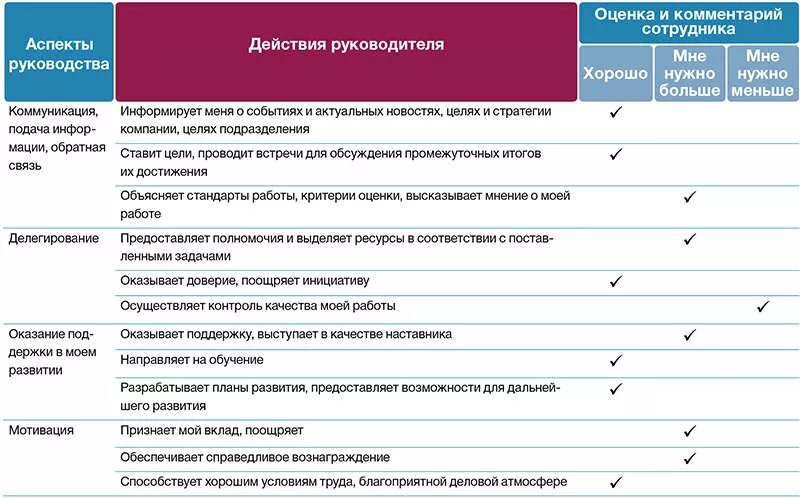 | Аспекты руководства | Действия руководителя | Оценка и комментарий сотрудника: Хорошо | Оценка и комментарий сотрудника: Мне нужно больше | Оценка и комментарий сотрудника: Мне нужно меньше |
|---|---|---|---|---|
| Коммуникация, подача информации, обратная связь | Информирует меня о событиях и актуальных новостях, целях и стратегии компании, целях подразделения | ✓ | | |
| | Ставит цели, проводит встречи для обсуждения промежуточных итогов их достижения | ✓ | | |
| | Объясняет стандарты работы, критерии оценки, высказывает мнение о моей работе | | ✓ | |
| Делегирование | Предоставляет полномочия и выделяет ресурсы в соответствии с поставленными задачами | | ✓ | |
| | Оказывает доверие, поощряет инициативу | ✓ | | |
| | Осуществляет контроль качества моей работы | | | ✓ |
| Оказание поддержки в моем развитии | Оказывает поддержку, выступает в качестве наставника | | ✓ | |
| | Направляет на обучение | ✓ | | |
| | Разрабатывает планы развития, предоставляет возможности для дальнейшего развития | ✓ | | |
| Мотивация | Признает мой вклад, поощряет | | ✓ | |
| | Обеспечивает справедливое вознаграждение | | ✓ | |
| | Способствует хорошим условиям труда, благоприятной деловой атмосфере | ✓ | | |